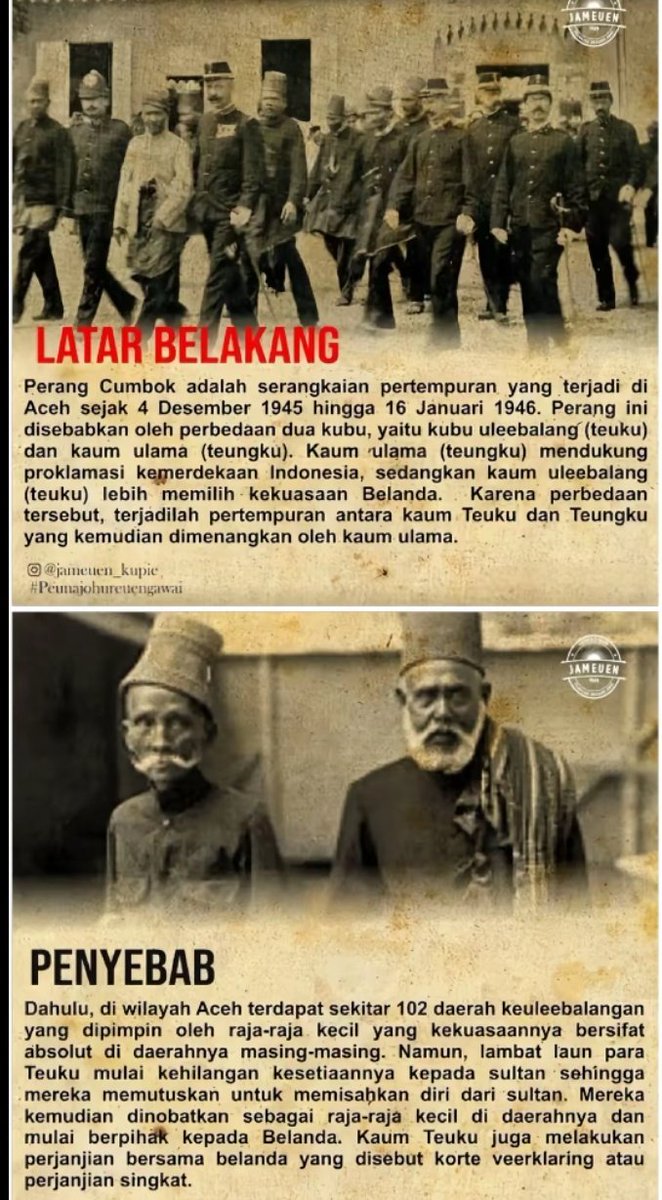 JAMEUEN

LATAR BELAKANG

Perang Cumbok adalah serangkaian pertempuran yang terjadi di Aceh sejak 4 Desember 1945 hingga 16 Januari 1946. Perang ini disebabkan oleh perbedaan dua kubu, yaitu kubu uleebalang (teuku) dan kaum ulama (teungku). Kaum ulama (teungku) mendukung proklamasi kemerdekaan Indonesia, sedangkan kaum uleebalang (teuku) lebih memilih kekuasaan Belanda. Karena perbedaan tersebut, terjadilah pertempuran antara kaum Teuku dan Teungku yang kemudian dimenangkan oleh kaum ulama.

@jameuen_kupie
#Peunajohureuengawai

JAMEUEN

PENYEBAB

Dahulu, di wilayah Aceh terdapat sekitar 102 daerah keuleebalangan yang dipimpin oleh raja-raja kecil yang kekuasaannya bersifat absolut di daerahnya masing-masing. Namun, lambat laun para Teuku mulai kehilangan kesetiaannya kepada sultan sehingga mereka memutuskan untuk memisahkan diri dari sultan. Mereka kemudian dinobatkan sebagai raja-raja kecil di daerahnya dan mulai berpihak kepada Belanda. Kaum Teuku juga melakukan perjanjian bersama belanda yang disebut korte veerklaring atau perjanjian singkat.